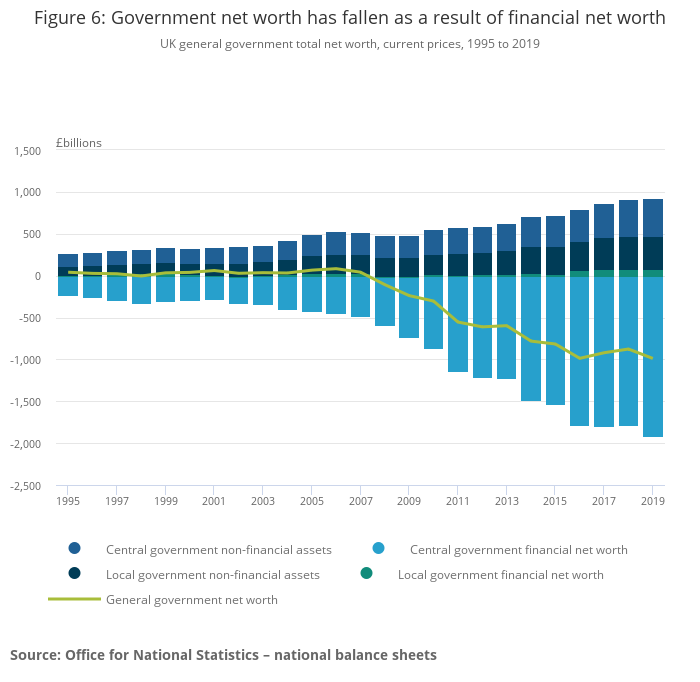 Figure 6: Government net worth has fallen as a result of financial net worth

UK general government total net worth, current prices, 1995 to 2019

£billions

1,500
1,000
500
0
-500
-1,000
-1,500
-2,000
-2,500

1995 1997 1999 2001 2003 2005 2007 2009 2011 2013 2015 2017 2019

Central government non-financial assets
Central government financial net worth
Local government non-financial assets
Local government financial net worth
General government net worth

Source: Office for National Statistics – national balance sheets